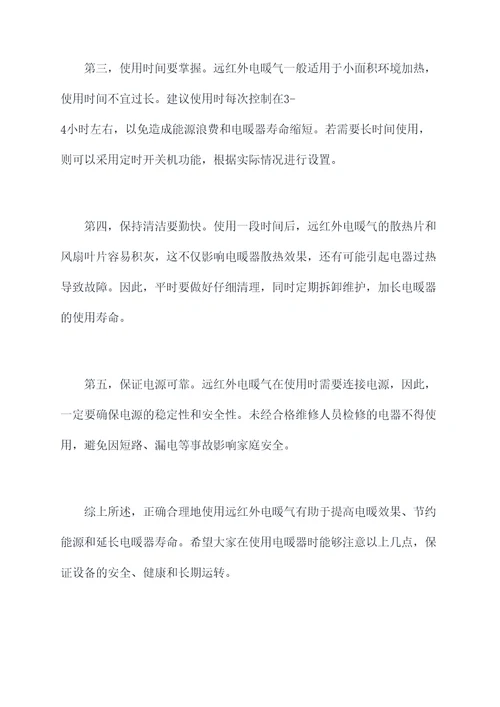 第三，使用时间要掌握。远红外电暖气一般适用于小面积环境加热，使用时间不宜过长。建议使用时每次控制在3-4小时左右，以免造成能源浪费和电暖器寿命缩短。若需要长时间使用，则可以采用定时开关机功能，根据实际情况进行设置。

第四，保持清洁要勤快。使用一段时间后，远红外电暖气的散热片和风扇叶片容易积灰，这不仅影响电暖器散热效果，还有可能引起电器过热导致故障。因此，平时要做好仔细清理，同时定期拆卸维护，加长电暖器的使用寿命。

第五，保证电源可靠。远红外电暖气在使用时需要连接电源，因此，一定要确保电源的稳定性和安全性。未经合格维修人员检修的电器不得使用，避免因短路、漏电等事故影响家庭安全。

综上所述，正确合理地使用远红外电暖气有助于提高电暖效果、节约能源和延长电暖器寿命。希望大家在使用电暖器时能够注意以上几点，保证设备的安全、健康和长期运转。